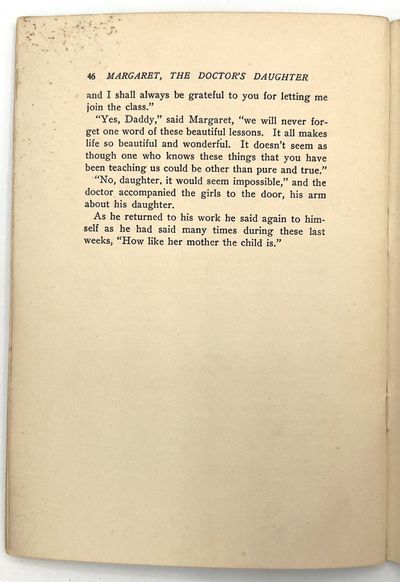 46 MARGARET, THE DOCTOR'S DAUGHTER

and I shall always be grateful to you for letting me join the class."

"Yes, Daddy," said Margaret, "we will never forget one word of these beautiful lessons. It all makes life so beautiful and wonderful. It doesn't seem as though one who knows these things that you have been teaching us could be other than pure and true."

"No, daughter, it would seem impossible," and the doctor accompanied the girls to the door, his arm about his daughter.

As he returned to his work he said again to himself as he had said many times during these last weeks, "How like her mother the child is."